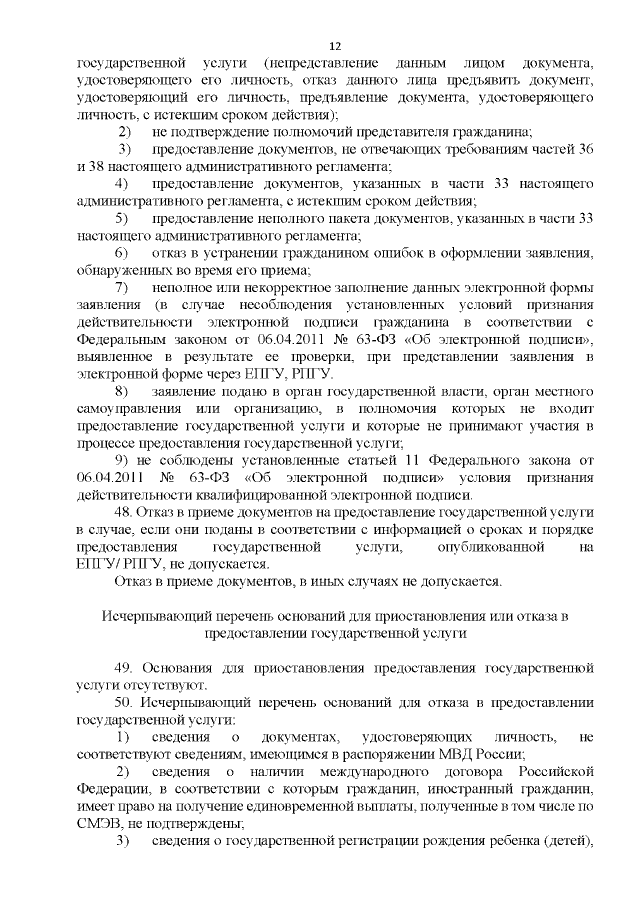 12

государственной услуги (непредставление данным лицом документа, удостоверяющего его личность, отказ данного лица предъявить документ, удостоверяющий его личность, предъявление документа, удостоверяющего личность, с истекшим сроком действия);

2) не подтверждение полномочий представителя гражданина;

3) предоставление документов, не отвечающих требованиям частей 36 и 38 настоящего административного регламента;

4) предоставление документов, указанных в части 33 настоящего административного регламента, с истекшим сроком действия;

5) предоставление неполного пакета документов, указанных в части 33 настоящего административного регламента;

6) отказ в устранении гражданином ошибок в оформлении заявления, обнаруженных во время его приема;

7) неполное или некорректное заполнение данных электронной формы заявления (в случае несоблюдения установленных условий признания действительности электронной подписи гражданина в соответствии с Федеральным законом от 06.04.2011 № 63-ФЗ «Об электронной подписи», выявленное в результате ее проверки, при представлении заявления в электронной форме через ЕПГУ, РПГУ.

8) заявление подано в орган государственной власти, орган местного самоуправления или организацию, в полномочия которых не входит предоставление государственной услуги и которые не принимают участия в процессе предоставления государственной услуги;

9) не соблюдены установленные статьей 11 Федерального закона от 06.04.2011 № 63-ФЗ «Об электронной подписи» условия признания действительности квалифицированной электронной подписи.

48. Отказ в приеме документов на предоставление государственной услуги в случае, если они поданы в соответствии с информацией о сроках и порядке предоставления государственной услуги, опубликованной на ЕПГУ/ РПГУ, не допускается.

Отказ в приеме документов, в иных случаях не допускается.

Исчерпывающий перечень оснований для приостановления или отказа в предоставлении государственной услуги

49. Основания для приостановления предоставления государственной услуги отсутствуют.

50. Исчерпывающий перечень оснований для отказа в предоставлении государственной услуги:

1) сведения о документах, удостоверяющих личность, не соответствуют сведениям, имеющимся в распоряжении МВД России;

2) сведения о наличии международного договора Российской Федерации, в соответствии с которым гражданин, иностранный гражданин, имеет право на получение единовременной выплаты, полученные в том числе по СМЭВ, не подтверждены;

3) сведения о государственной регистрации рождения ребенка (детей),